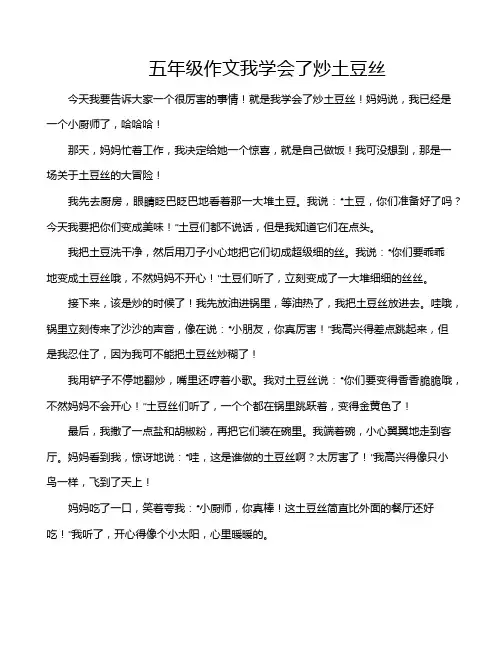 五年级作文我学会了炒土豆丝

今天我要告诉大家一个很厉害的事情！就是我学会了炒土豆丝！妈妈说，我已经是一个小厨师了，哈哈哈！

那天，妈妈忙着工作，我决定给她一个惊喜，就是自己做饭！我可没想到，那是一场关于土豆丝的大冒险！

我先去厨房，眼睛眨巴眨巴地看着那一大堆土豆。我说："土豆，你们准备好了吗？今天我要把你们变成美味！"土豆们都不说话，但是我知道它们在点头。

我把土豆洗干净，然后用刀子小心地把它们切成超级细的丝。我说："你们要乖乖地变成土豆丝哦，不然妈妈不开心！"土豆们听了，立刻变成了一大堆细细的丝丝。

接下来，该是炒的时候了！我先放油进锅里，等油热了，我把土豆丝放进去。哇哦，锅里立刻传来了沙沙的声音，像在说："小朋友，你真厉害！"我高兴得差点跳起来，但是我忍住了，因为我可不能把土豆丝炒糊了！

我用铲子不停地翻炒，嘴里还哼着小歌。我对土豆丝说："你们要变得香香脆脆哦，不然妈妈不会开心！"土豆丝们听了，一个个都在锅里跳跃着，变得金黄色了！

最后，我撒了一点盐和胡椒粉，再把它们装在碗里。我端着碗，小心翼翼地走到客厅。妈妈看到我，惊讶地说："哇，这是谁做的土豆丝啊？太厉害了！"我高兴得像只小鸟一样，飞到了天上！

妈妈吃了一口，笑着夸我："小厨师，你真棒！这土豆丝简直比外面的餐厅还好吃！"我听了，开心得像个小太阳，心里暖暖的。